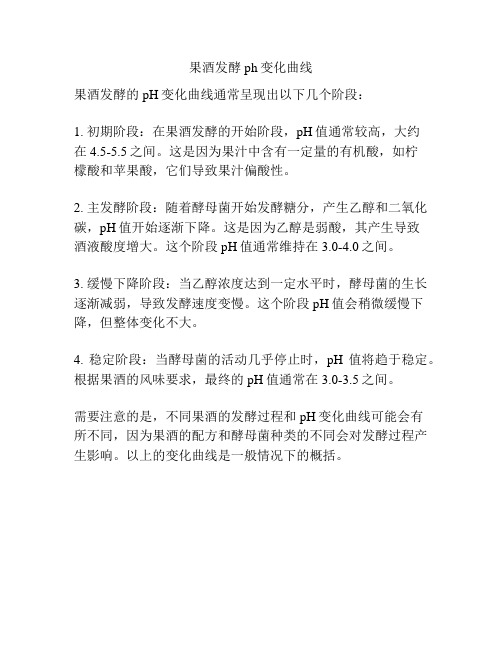 果酒发酵 ph 变化曲线

果酒发酵的 pH 变化曲线通常呈现出以下几个阶段：

1. 初期阶段：在果酒发酵的开始阶段，pH 值通常较高，大约在 4.5-5.5 之间。这是因为果汁中含有一定量的有机酸，如柠檬酸和苹果酸，它们导致果汁偏酸性。

2. 主发酵阶段：随着酵母菌开始发酵糖分，产生乙醇和二氧化碳，pH 值开始逐渐下降。这是因为乙醇是弱酸，其产生导致酒液酸度增大。这个阶段 pH 值通常维持在 3.0-4.0 之间。

3. 缓慢下降阶段：当乙醇浓度达到一定水平时，酵母菌的生长逐渐减弱，导致发酵速度变慢。这个阶段 pH 值会稍微缓慢下降，但整体变化不大。

4. 稳定阶段：当酵母菌的活动几乎停止时，pH 值将趋于稳定。根据果酒的风味要求，最终的 pH 值通常在 3.0-3.5 之间。

需要注意的是，不同果酒的发酵过程和 pH 变化曲线可能会有所不同，因为果酒的配方和酵母菌种类的不同会对发酵过程产生影响。以上的变化曲线是一般情况下的概括。